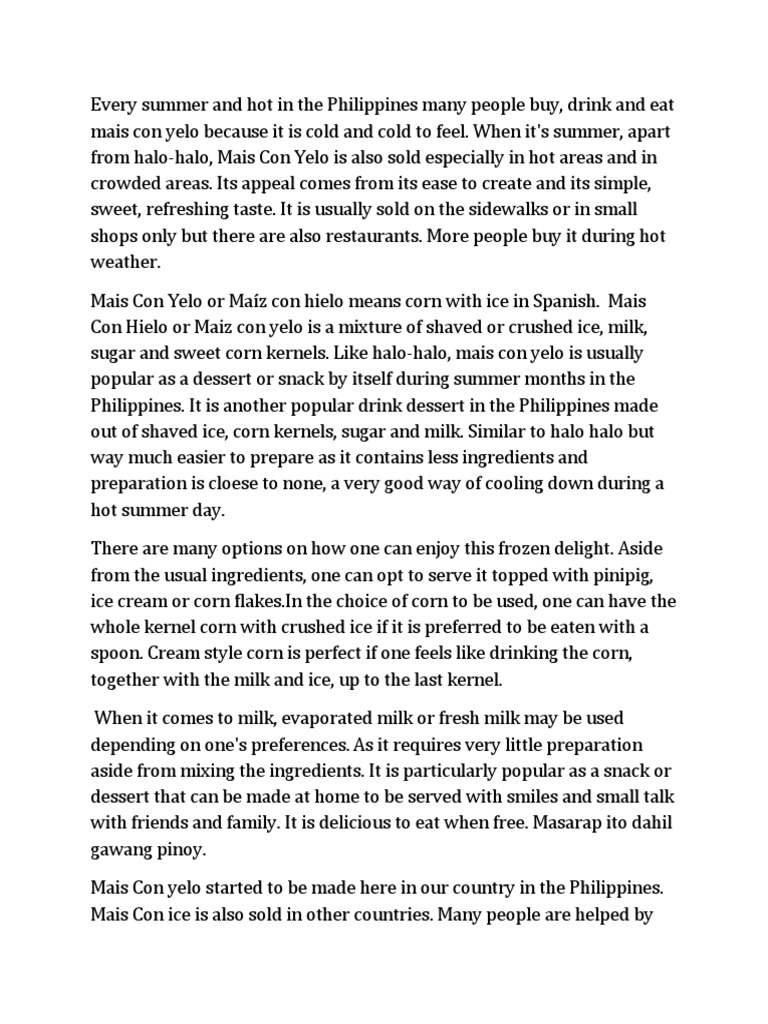 Every summer and hot in the Philippines many people buy, drink and eat mais con yelo because it is cold and cold to feel. When it's summer, apart from halo-halo, Mais Con Yelo is also sold especially in hot areas and in crowded areas. Its appeal comes from its ease to create and its simple, sweet, refreshing taste. It is usually sold on the sidewalks or in small shops only but there are also restaurants. More people buy it during hot weather.

Mais Con Yelo or Maíz con hielo means corn with ice in Spanish. Mais Con Hielo or Maiz con yelo is a mixture of shaved or crushed ice, milk, sugar and sweet corn kernels. Like halo-halo, mais con yelo is usually popular as a dessert or snack by itself during summer months in the Philippines. It is another popular drink dessert in the Philippines made out of shaved ice, corn kernels, sugar and milk. Similar to halo halo but way much easier to prepare as it contains less ingredients and preparation is cloese to none, a very good way of cooling down during a hot summer day.

There are many options on how one can enjoy this frozen delight. Aside from the usual ingredients, one can opt to serve it topped with pinipig, ice cream or corn flakes.In the choice of corn to be used, one can have the whole kernel corn with crushed ice if it is preferred to be eaten with a spoon. Cream style corn is perfect if one feels like drinking the corn, together with the milk and ice, up to the last kernel.

When it comes to milk, evaporated milk or fresh milk may be used depending on one's preferences. As it requires very little preparation aside from mixing the ingredients. It is particularly popular as a snack or dessert that can be made at home to be served with smiles and small talk with friends and family. It is delicious to eat when free. Masarap ito dahil gawang pinoy.

Mais Con yelo started to be made here in our country in the Philippines. Mais Con ice is also sold in other countries. Many people are helped by